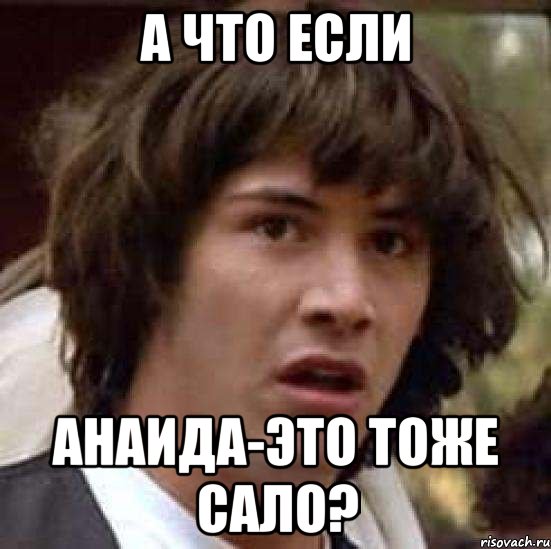 А ЧТО ЕСЛИ

АНАИДА-ЭТО ТОЖЕ САЛО?

risovach.ru